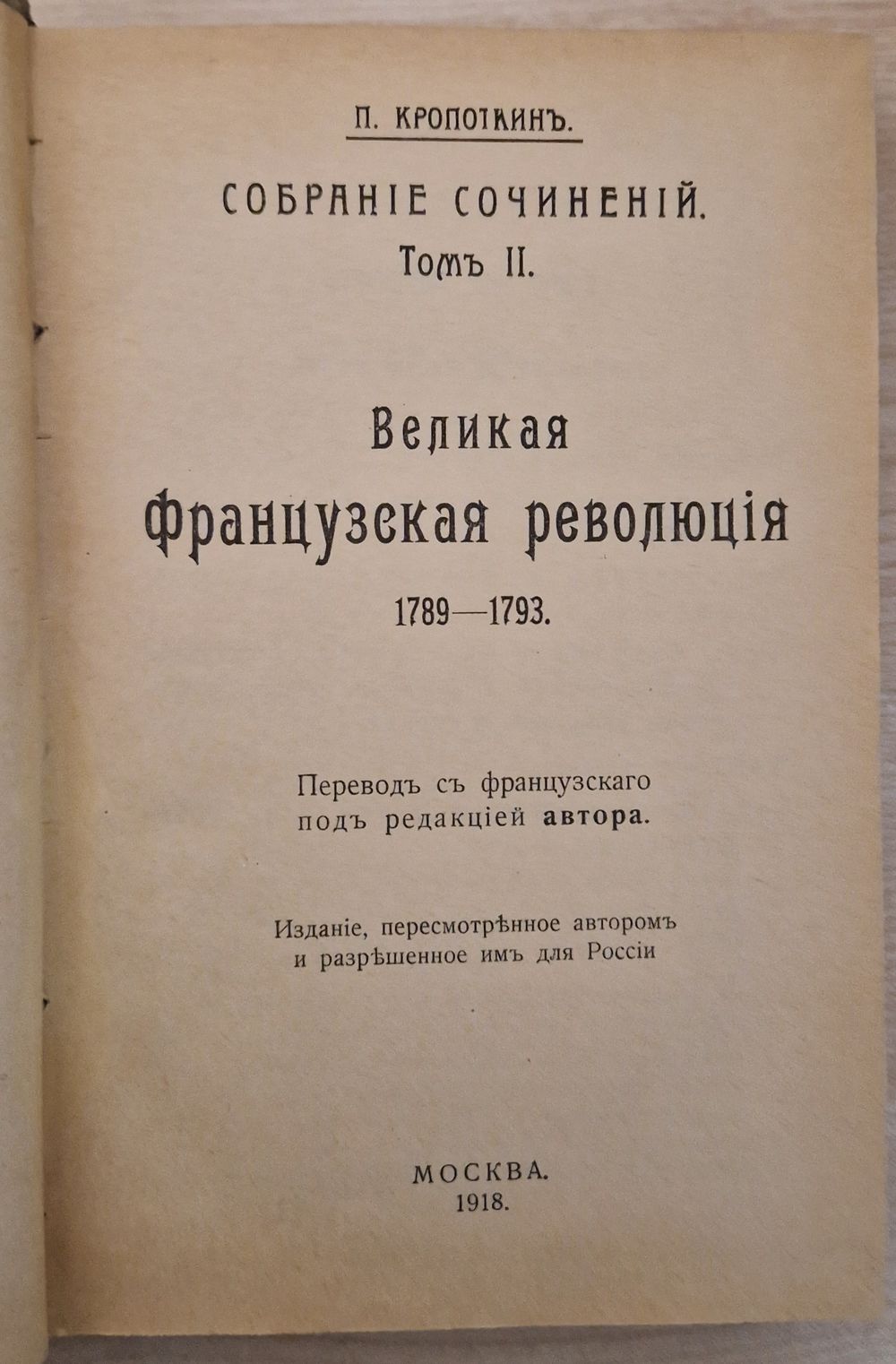 П. КРОПОТКИНЪ.

СОБРАНІЕ СОЧИНЕНІЙ.
Томъ II.

Великая
Французская революція
1789—1793.

Переводъ съ французскаго
подъ редакціей автора.

Изданіе, пересмотрѣнное авторомъ
и разрѣшенное имъ для Россіи

МОСКВА.
1918.